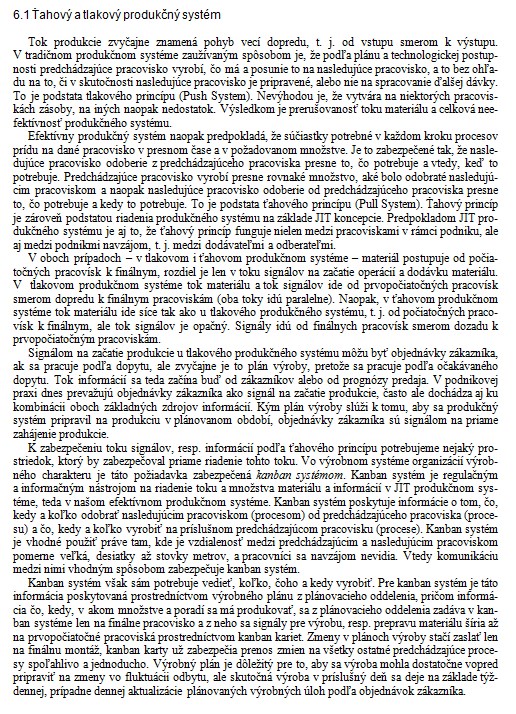 6.1 Ťahový a tlakový produkčný systém

Tok produkcie zvyčajne znamená pohyb vecí dopredu, t. j. od vstupu smerom k výstupu. V tradičnom produkčnom systéme zaužívaným spôsobom je, že podľa plánu a technologickej postupnosti predchádzajúce pracovisko vyrobí, čo má a posunie to na nasledujúce pracovisko, a to bez ohľadu na to, či v skutočnosti nasledujúce pracovisko je pripravené, alebo nie na spracovanie ďalšej dávky. To je podstata tlakového princípu (Push System). Nevýhodou je, že vytvára na niektorých pracoviskách zásoby, na iných naopak nedostatok. Výsledkom je prerušovanosť toku materiálu a celková neefektívnosť produkčného systému.

Efektívny produkčný systém naopak predpokladá, že súčiastky potrebné v každom kroku procesov prídu na dané pracovisko v presnom čase a v požadovanom množstve. Je to zabezpečené tak, že nasledujúce pracovisko odoberie z predchádzajúceho pracoviska presne to, čo potrebuje a vtedy, keď to potrebuje. Predchádzajúce pracovisko vyrobí presne rovnaké množstvo, aké bolo odobraté nasledujúcim pracoviskom a naopak nasledujúce pracovisko odoberie od predchádzajúceho pracoviska presne to, čo potrebuje a kedy to potrebuje. To je podstata ťahového princípu (Pull System). Ťahový princíp je zároveň podstatou riadenia produkčného systému na základe JIT koncepcie. Predpokladom JIT produkčného systému je aj to, že ťahový princíp funguje nielen medzi pracoviskami v rámci podniku, ale aj medzi podnikmi navzájom, t. j. medzi dodávateľmi a odberateľmi.

V oboch prípadoch – v tlakovom i ťahovom produkčnom systéme – materiál postupuje od počiatočných pracovísk k finálnym, rozdiel je len v toku signálov na začatie operácií a dodávku materiálu. V tlakovom produkčnom systéme tok materiálu a tok signálov ide od prvopočiatočných pracovísk smerom dopredu k finálnym pracoviskám (oba toky idú paralelne). Naopak, v ťahovom produkčnom systéme tok materiálu ide síce tak ako u tlakového produkčného systému, t. j. od počiatočných pracovísk k finálnym, ale tok signálov je opačný. Signály idú od finálnych pracovísk smerom dozadu k prvopočiatočným pracoviskám.

Signálom na začatie produkcie u tlakového produkčného systému môžu byť objednávky zákazníka, ak sa pracuje podľa dopytu, ale zvyčajne je to plán výroby, pretože sa pracuje podľa očakávaného dopytu. Tok informácií sa teda začína buď od zákazníkov alebo od prognózy predaja. V podnikovej praxi dnes prevažujú objednávky zákazníka ako signál na začatie produkcie, často ale dochádza aj ku kombinácii oboch základných zdrojov informácií. Kým plán výroby slúži k tomu, aby sa produkčný systém pripravil na produkciu v plánovanom období, objednávky zákazníka sú signálom na priame zahájenie produkcie.

K zabezpečeniu toku signálov, resp. informácií podľa ťahového princípu potrebujeme nejaký prostriedok, ktorý by zabezpečoval priame riadenie tohto toku. Vo výrobnom systéme organizácií výrobného charakteru je táto požiadavka zabezpečená kanban systémom. Kanban systém je regulačným a informačným nástrojom na riadenie toku a množstva materiálu a informácií v JIT produkčnom systéme, teda v našom efektívnom produkčnom systéme. Kanban systém poskytuje informácie o tom, čo, kedy a koľko odobrať nasledujúcim pracoviskom (procesom) od predchádzajúceho pracoviska (procesu) a čo, kedy a koľko vyrobiť na príslušnom predchádzajúcom pracovisku (procese). Kanban systém je vhodné použiť práve tam, kde je vzdialenosť medzi predchádzajúcim a nasledujúcim pracoviskom pomerne veľká, desiatky až stovky metrov, a pracovníci sa navzájom nevidia. Vtedy komunikáciu medzi nimi vhodným spôsobom zabezpečuje kanban systém.

Kanban systém však sám potrebuje vedieť, koľko, čoho a kedy vyrobiť. Pre kanban systém je táto informácia poskytovaná prostredníctvom výrobného plánu z plánovacieho oddelenia, pričom informácia čo, kedy, v akom množstve a poradí sa má produkovať, sa z plánovacieho oddelenia zadáva v kanban systéme len na finálne pracovisko a z neho sa signály pre výrobu, resp. prepravu materiálu šíria až na prvopočiatočné pracoviská prostredníctvom kanban kariet. Zmeny v plánoch výroby stačí zaslať len na finálnu montáž, kanban karty už zabezpečia prenos zmien na všetky ostatné predchádzajúce procesy spoľahlivo a jednoducho. Výrobný plán je dôležitý pre to, aby sa výroba mohla dostatočne vopred pripraviť na zmeny vo fluktuácii odbytu, ale skutočná výroba v príslušný deň sa deje na základe týždennej, prípadne dennej aktualizácie plánovaných výrobných úloh podľa objednávok zákazníka.